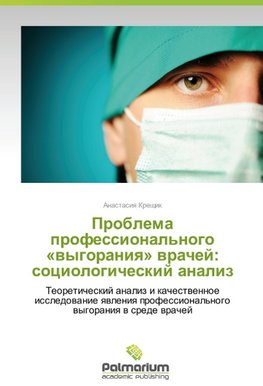 Анастасия Крещик

Проблема профессионального «выгорания» врачей: социологический анализ

Теоретический анализ и качественное исследование явления профессионального выгорания в среде врачей

Palmarium
academic publishing